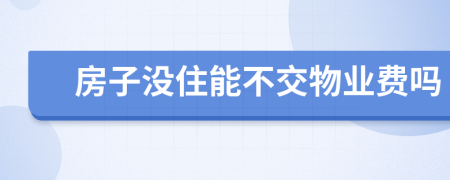 房子没住能不交物业费吗